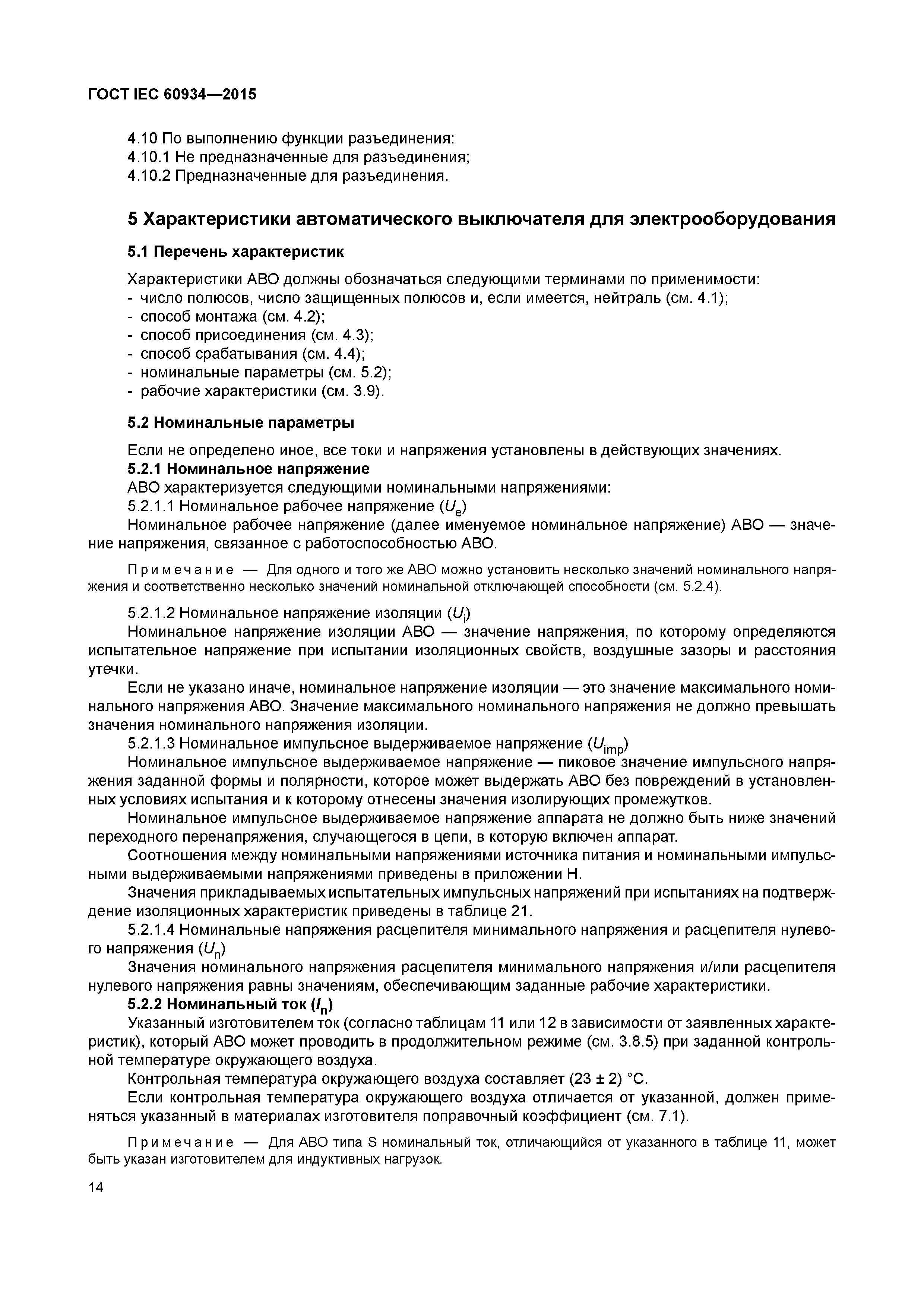 ГОСТ IEC 60934—2015

4.10 По выполнению функции разъединения:
4.10.1 Не предназначенные для разъединения;
4.10.2 Предназначенные для разъединения.

5 Характеристики автоматического выключателя для электрооборудования

5.1 Перечень характеристик

Характеристики АВО должны обозначаться следующими терминами по применимости:
- число полюсов, число защищенных полюсов и, если имеется, нейтраль (см. 4.1);
- способ монтажа (см. 4.2);
- способ присоединения (см. 4.3);
- способ срабатывания (см. 4.4);
- номинальные параметры (см. 5.2);
- рабочие характеристики (см. 3.9).

5.2 Номинальные параметры

Если не определено иное, все токи и напряжения установлены в действующих значениях.
5.2.1 Номинальное напряжение
АВО характеризуется следующими номинальными напряжениями:
5.2.1.1 Номинальное рабочее напряжение ($U_e$)
Номинальное рабочее напряжение (далее именуемое номинальное напряжение) АВО — значение напряжения, связанное с работоспособностью АВО.

Примечание — Для одного и того же АВО можно установить несколько значений номинального напряжения и соответственно несколько значений номинальной отключающей способности (см. 5.2.4).

5.2.1.2 Номинальное напряжение изоляции ($U_i$)
Номинальное напряжение изоляции АВО — значение напряжения, по которому определяются испытательное напряжение при испытании изоляционных свойств, воздушные зазоры и расстояния утечки.
Если не указано иначе, номинальное напряжение изоляции — это значение максимального номинального напряжения АВО. Значение максимального номинального напряжения не должно превышать значения номинального напряжения изоляции.
5.2.1.3 Номинальное импульсное выдерживаемое напряжение ($U_{imp}$)
Номинальное импульсное выдерживаемое напряжение — пиковое значение импульсного напряжения заданной формы и полярности, которое может выдержать АВО без повреждений в установленных условиях испытания и к которому отнесены значения изолирующих промежутков.
Номинальное импульсное выдерживаемое напряжение аппарата не должно быть ниже значений переходного перенапряжения, случающегося в цепи, в которую включен аппарат.
Соотношения между номинальными напряжениями источника питания и номинальными импульсными выдерживаемыми напряжениями приведены в приложении Н.
Значения прикладываемых испытательных импульсных напряжений при испытаниях на подтверждение изоляционных характеристик приведены в таблице 21.
5.2.1.4 Номинальные напряжения расцепителя минимального напряжения и расцепителя нулевого напряжения ($U_n$)
Значения номинального напряжения расцепителя минимального напряжения и/или расцепителя нулевого напряжения равны значениям, обеспечивающим заданные рабочие характеристики.
5.2.2 Номинальный ток ($I_n$)
Указанный изготовителем ток (согласно таблицам 11 или 12 в зависимости от заявленных характеристик), который АВО может проводить в продолжительном режиме (см. 3.8.5) при заданной контрольной температуре окружающего воздуха.
Контрольная температура окружающего воздуха составляет (23 ± 2) °С.
Если контрольная температура окружающего воздуха отличается от указанной, должен применяться указанный в материалах изготовителя поправочный коэффициент (см. 7.1).

Примечание — Для АВО типа S номинальный ток, отличающийся от указанного в таблице 11, может быть указан изготовителем для индуктивных нагрузок.

14